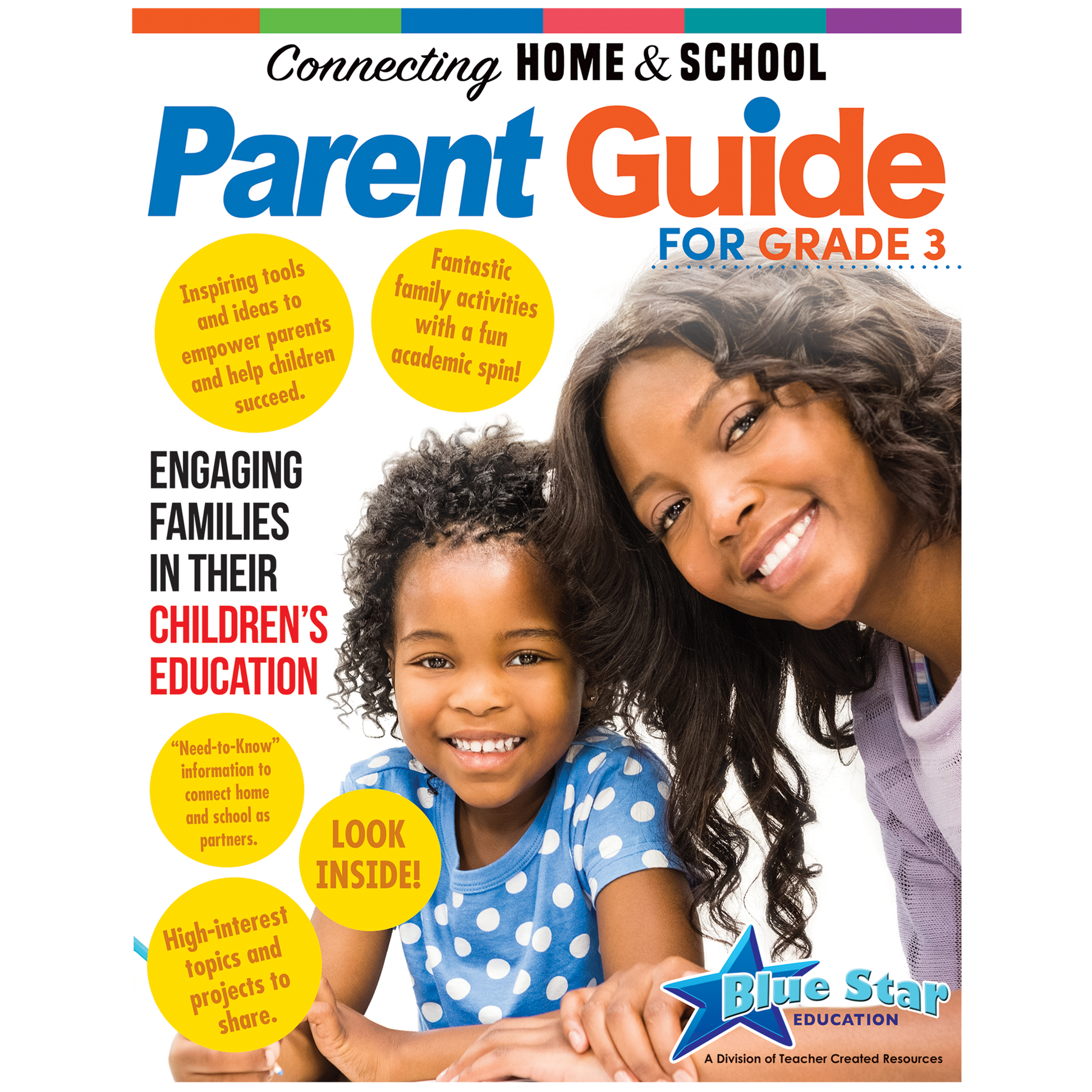 Connecting HOME & SCHOOL

Parent Guide

FOR GRADE 3

Inspiring tools and ideas to empower parents and help children succeed.

Fantastic family activities with a fun academic spin!

ENGAGING FAMILIES IN THEIR CHILDREN'S EDUCATION

"Need-to-Know" information to connect home and school as partners.

LOOK INSIDE!

High-interest topics and projects to share.

Blue Star EDUCATION

A Division of Teacher Created Resources